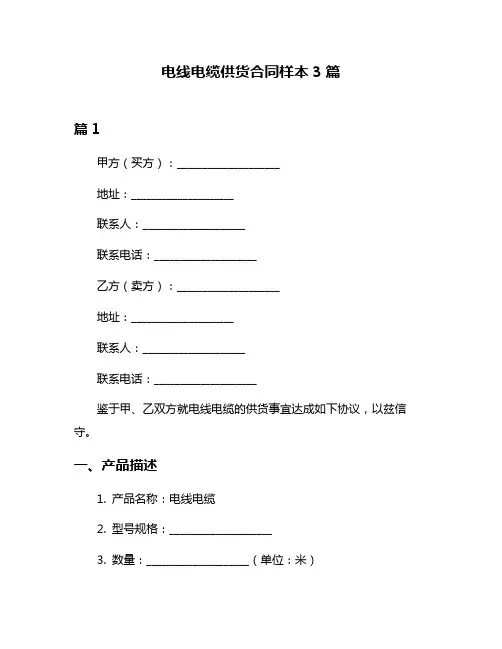 电线电缆供货合同样本 3 篇

篇 1

甲方（买方）：__________________

地址：__________________

联系人：__________________

联系电话：__________________

乙方（卖方）：__________________

地址：__________________

联系人：__________________

联系电话：__________________

鉴于甲、乙双方就电线电缆的供货事宜达成如下协议，以兹信守。

一、产品描述

1. 产品名称：电线电缆

2. 型号规格：__________________

3. 数量：__________________（单位：米）